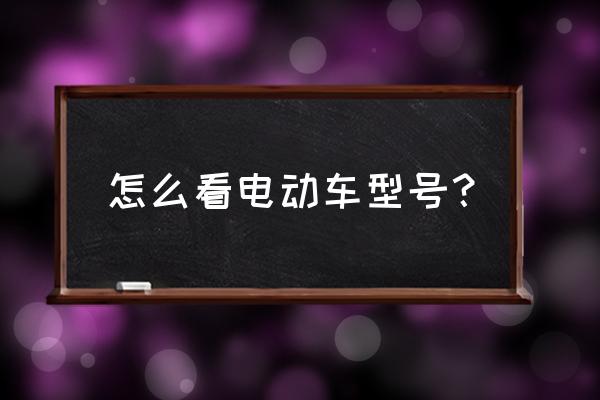 怎么看电动车型号？